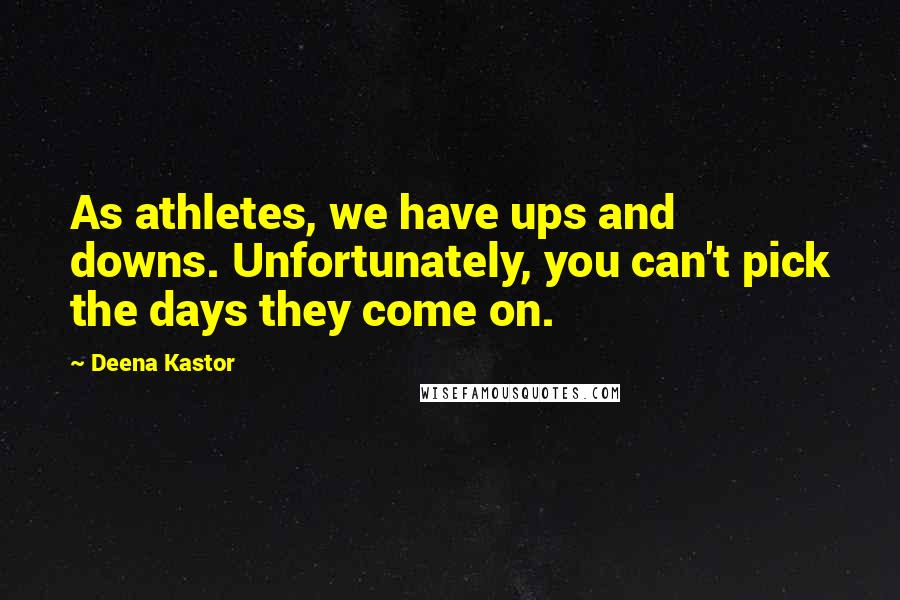 As athletes, we have ups and downs. Unfortunately, you can't pick the days they come on.

~ Deena Kastor

WISEFAMOUSQUOTES.COM